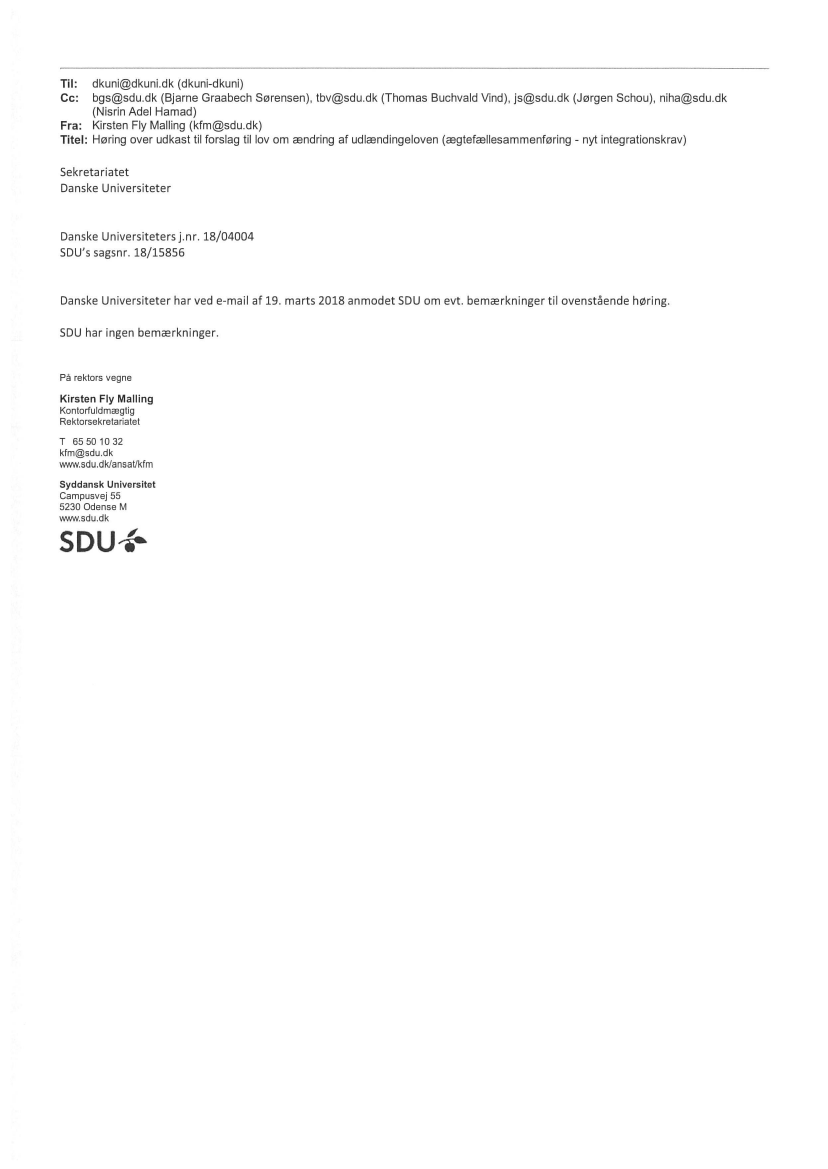 Til: dkuni@dkuni.dk (dkuni-dkuni)
Cc: bgs@sdu.dk (Bjarne Graabech Sørensen), tbv@sdu.dk (Thomas Buchvald Vind), js@sdu.dk (Jørgen Schou), niha@sdu.dk (Nisrin Adel Hamad)
Fra: Kirsten Fly Malling (kfm@sdu.dk)
Titel: Høring over udkast til forslag til lov om ændring af udlændingeloven (ægtefællesammenføring - nyt integrationskrav)

Sekretariatet
Danske Universiteter

Danske Universiteters j.nr. 18/04004
SDU's sagsnr. 18/15856

Danske Universiteter har ved e-mail af 19. marts 2018 anmodet SDU om evt. bemærkninger til ovenstående høring.

SDU har ingen bemærkninger.

På rektors vegne

Kirsten Fly Malling
Kontorfuldmægtig
Rektorsekretariatet

T 65 50 10 32
kfm@sdu.dk
www.sdu.dk/ansat/kfm

Syddansk Universitet
Campusvej 55
5230 Odense M
www.sdu.dk

SDU